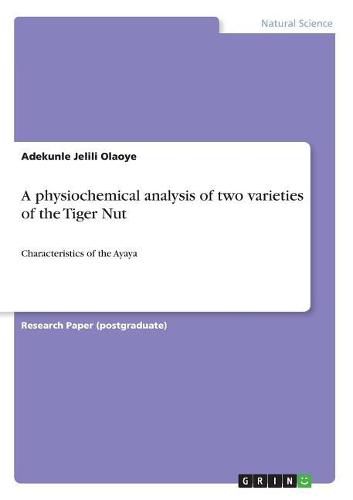 Natural Science

Adekunle Jelili Olaoye

A physiochemical analysis of two varieties of the Tiger Nut

Characteristics of the Ayaya

Research Paper (postgraduate)

GRIN